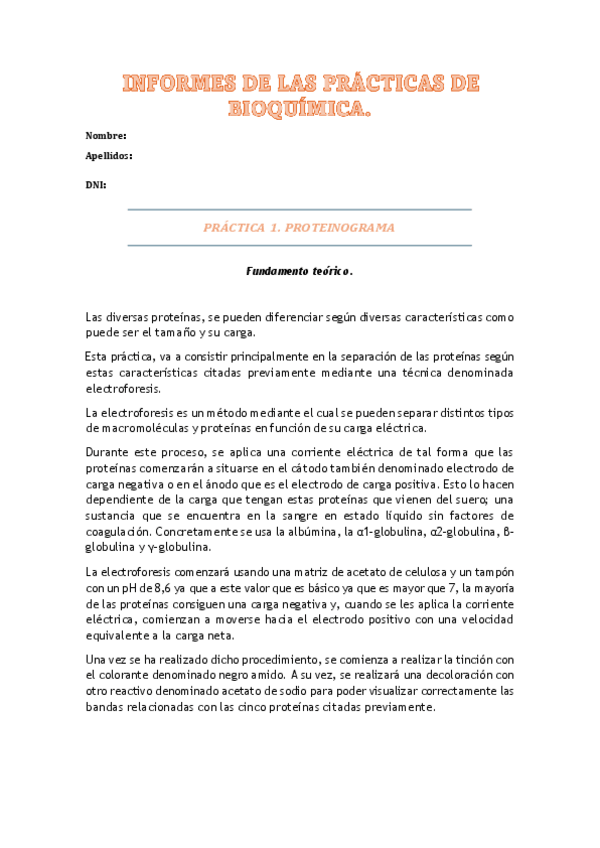 INFORMES DE LAS PRÁCTICAS DE BIOQUÍMICA.

Nombre:

Apellidos:

DNI:

PRÁCTICA 1. PROTEINOGRAMA

Fundamento teórico.

Las diversas proteínas, se pueden diferenciar según diversas características como puede ser el tamaño y su carga.

Esta práctica, va a consistir principalmente en la separación de las proteínas según estas características citadas previamente mediante una técnica denominada electroforesis.

La electroforesis es un método mediante el cual se pueden separar distintos tipos de macromoléculas y proteínas en función de su carga eléctrica.

Durante este proceso, se aplica una corriente eléctrica de tal forma que las proteínas comenzarán a situarse en el cátodo también denominado electrodo de carga negativa o en el ánodo que es el electrodo de carga positiva. Esto lo hacen dependiente de la carga que tengan estas proteínas que vienen del suero; una sustancia que se encuentra en la sangre en estado líquido sin factores de coagulación. Concretamente se usa la albúmina, la α1-globulina, α2-globulina, β-globulina y γ-globulina.

La electroforesis comenzará usando una matriz de acetato de celulosa y un tampón con un pH de 8,6 ya que a este valor que es básico ya que es mayor que 7, la mayoría de las proteínas consiguen una carga negativa y, cuando se les aplica la corriente eléctrica, comienzan a moverse hacia el electrodo positivo con una velocidad equivalente a la carga neta.

Una vez se ha realizado dicho procedimiento, se comienza a realizar la tinción con el colorante denominado negro amido. A su vez, se realizará una decoloración con otro reactivo denominado acetato de sodio para poder visualizar correctamente las bandas relacionadas con las cinco proteínas citadas previamente.